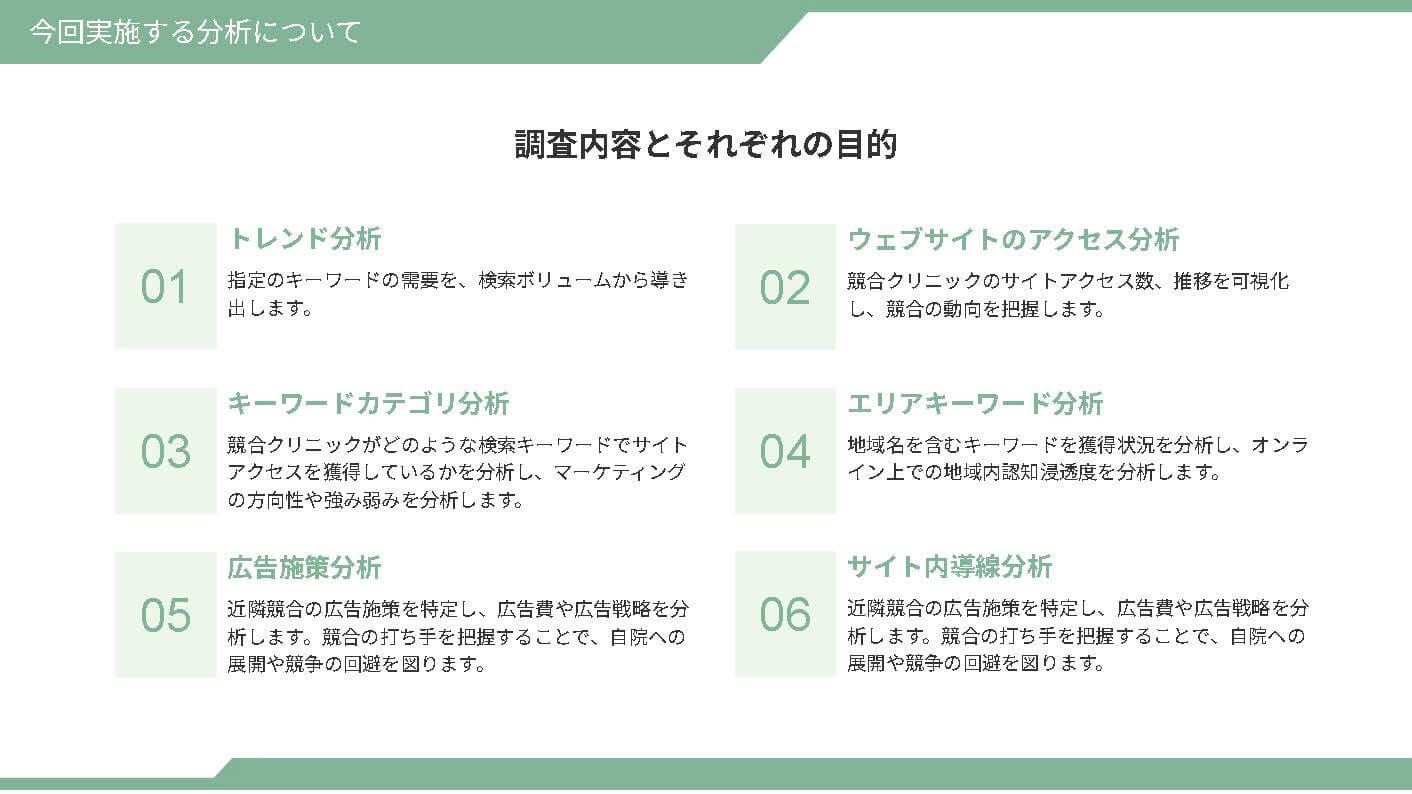 今回実施する分析について

調査内容とそれぞれの目的

01
トレンド分析
指定のキーワードの需要を、検索ボリュームから導き出します。

02
ウェブサイトのアクセス分析
競合クリニックのサイトアクセス数、推移を可視化し、競合の動向を把握します。

03
キーワードカテゴリ分析
競合クリニックがどのような検索キーワードでサイトアクセスを獲得しているかを分析し、マーケティングの方向性や強み弱みを分析します。

04
エリアキーワード分析
地域名を含むキーワードを獲得状況を分析し、オンライン上での地域内認知浸透度を分析します。

05
広告施策分析
近隣競合の広告施策を特定し、広告費や広告戦略を分析します。競合の打ち手を把握することで、自院への展開や競争の回避を図ります。

06
サイト内導線分析
近隣競合の広告施策を特定し、広告費や広告戦略を分析します。競合の打ち手を把握することで、自院への展開や競争の回避を図ります。